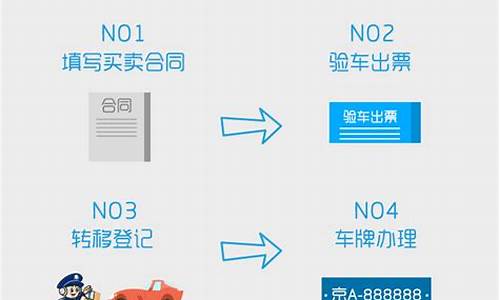 NO1
填写买卖合同

合同

NO2
验车出票

验车出票

NO3
转移登记

NO4
车牌办理

京A-888888